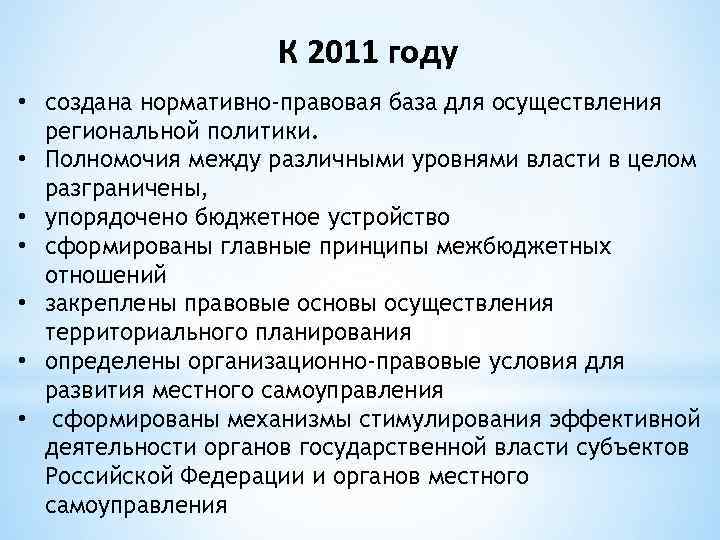 К 2011 году

• создана нормативно-правовая база для осуществления региональной политики.
• Полномочия между различными уровнями власти в целом разграничены,
• упорядочено бюджетное устройство
• сформированы главные принципы межбюджетных отношений
• закреплены правовые основы осуществления территориального планирования
• определены организационно-правовые условия для развития местного самоуправления
• сформированы механизмы стимулирования эффективной деятельности органов государственной власти субъектов Российской Федерации и органов местного самоуправления